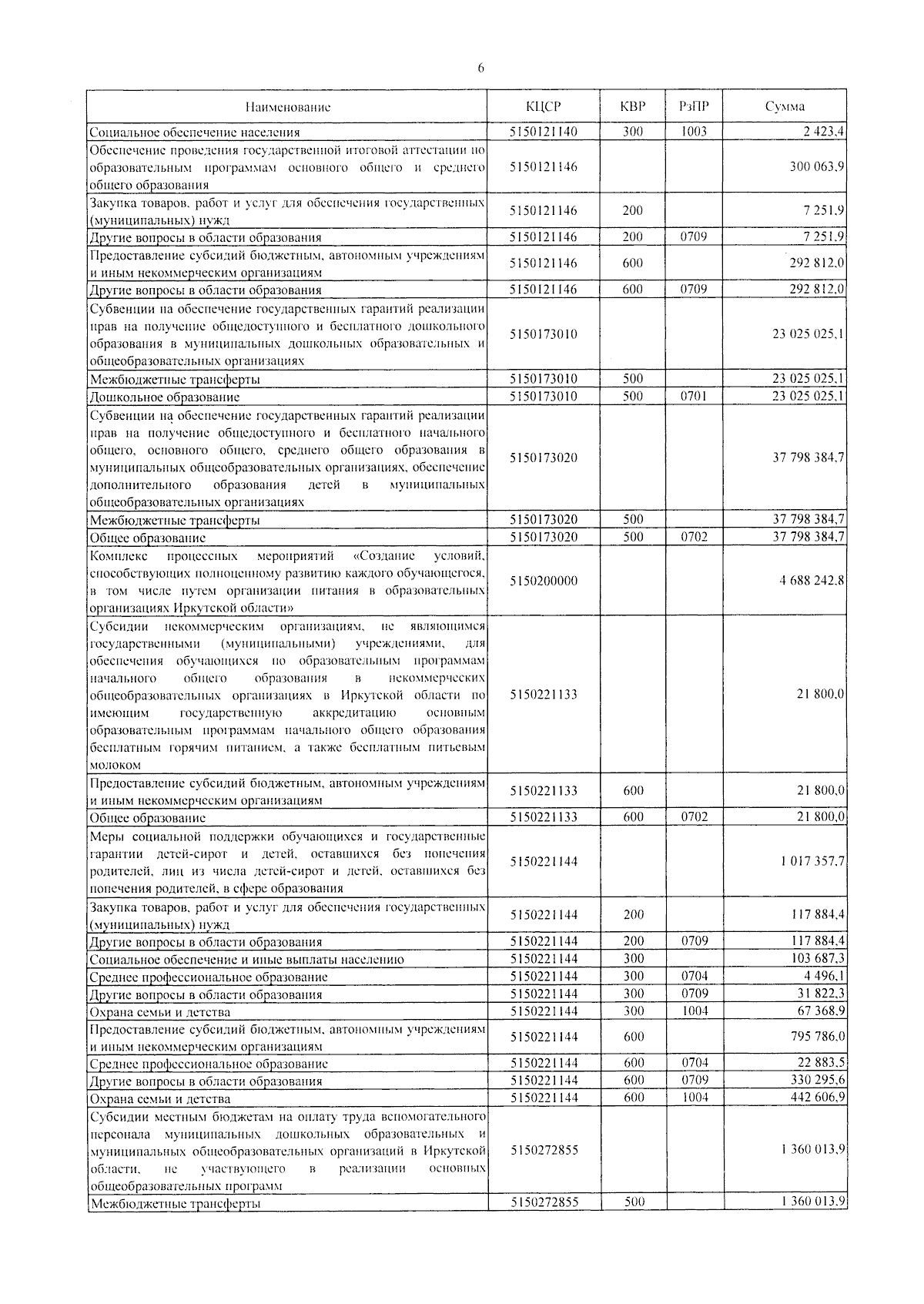 6

| Наименование | КЦСР | КВР | РзПР | Сумма |
|---|---|---|---|---|
| Социальное обеспечение населения | 5150121140 | 300 | 1003 | 2 423,4 |
| Обеспечение проведения государственной итоговой аттестации по образовательным программам основного общего и среднего общего образования | 5150121146 | | | 300 063,9 |
| Закупка товаров, работ и услуг для обеспечения государственных (муниципальных) нужд | 5150121146 | 200 | | 7 251,9 |
| Другие вопросы в области образования | 5150121146 | 200 | 0709 | 7 251,9 |
| Предоставление субсидий бюджетным, автономным учреждениям и иным некоммерческим организациям | 5150121146 | 600 | | 292 812,0 |
| Другие вопросы в области образования | 5150121146 | 600 | 0709 | 292 812,0 |
| Субвенции на обеспечение государственных гарантий реализации прав на получение общедоступного и бесплатного дошкольного образования в муниципальных дошкольных образовательных и общеобразовательных организациях | 5150173010 | | | 23 025 025,1 |
| Межбюджетные трансферты | 5150173010 | 500 | | 23 025 025,1 |
| Дошкольное образование | 5150173010 | 500 | 0701 | 23 025 025,1 |
| Субвенции на обеспечение государственных гарантий реализации прав на получение общедоступного и бесплатного начального общего, основного общего, среднего общего образования в муниципальных общеобразовательных организациях, обеспечение дополнительного образования детей в муниципальных общеобразовательных организациях | 5150173020 | | | 37 798 384,7 |
| Межбюджетные трансферты | 5150173020 | 500 | | 37 798 384,7 |
| Общее образование | 5150173020 | 500 | 0702 | 37 798 384,7 |
| Комплекс процессных мероприятий «Создание условий, способствующих полноценному развитию каждого обучающегося, в том числе путем организации питания в образовательных организациях Иркутской области» | 5150200000 | | | 4 688 242,8 |
| Субсидии некоммерческим организациям, не являющимся государственными (муниципальными) учреждениями, для обеспечения обучающихся по образовательным программам начального общего образования в некоммерческих общеобразовательных организациях в Иркутской области по имеющим государственную аккредитацию основным образовательным программам начального общего образования бесплатным горячим питанием, а также бесплатным питьевым молоком | 5150221133 | | | 21 800,0 |
| Предоставление субсидий бюджетным, автономным учреждениям и иным некоммерческим организациям | 5150221133 | 600 | | 21 800,0 |
| Общее образование | 5150221133 | 600 | 0702 | 21 800,0 |
| Меры социальной поддержки обучающихся и государственные гарантии детей-сирот и детей, оставшихся без попечения родителей, лиц из числа детей-сирот и детей, оставшихся без попечения родителей, в сфере образования | 5150221144 | | | 1 017 357,7 |
| Закупка товаров, работ и услуг для обеспечения государственных (муниципальных) нужд | 5150221144 | 200 | | 117 884,4 |
| Другие вопросы в области образования | 5150221144 | 200 | 0709 | 117 884,4 |
| Социальное обеспечение и иные выплаты населению | 5150221144 | 300 | | 103 687,3 |
| Среднее профессиональное образование | 5150221144 | 300 | 0704 | 4 496,1 |
| Другие вопросы в области образования | 5150221144 | 300 | 0709 | 31 822,3 |
| Охрана семьи и детства | 5150221144 | 300 | 1004 | 67 368,9 |
| Предоставление субсидий бюджетным, автономным учреждениям и иным некоммерческим организациям | 5150221144 | 600 | | 795 786,0 |
| Среднее профессиональное образование | 5150221144 | 600 | 0704 | 22 883,5 |
| Другие вопросы в области образования | 5150221144 | 600 | 0709 | 330 295,6 |
| Охрана семьи и детства | 5150221144 | 600 | 1004 | 442 606,9 |
| Субсидии местным бюджетам на оплату труда вспомогательного персонала муниципальных дошкольных образовательных и муниципальных общеобразовательных организаций в Иркутской области, не участвующего в реализации основных общеобразовательных программ | 5150272855 | | | 1 360 013,9 |
| Межбюджетные трансферты | 5150272855 | 500 | | 1 360 013,9 |